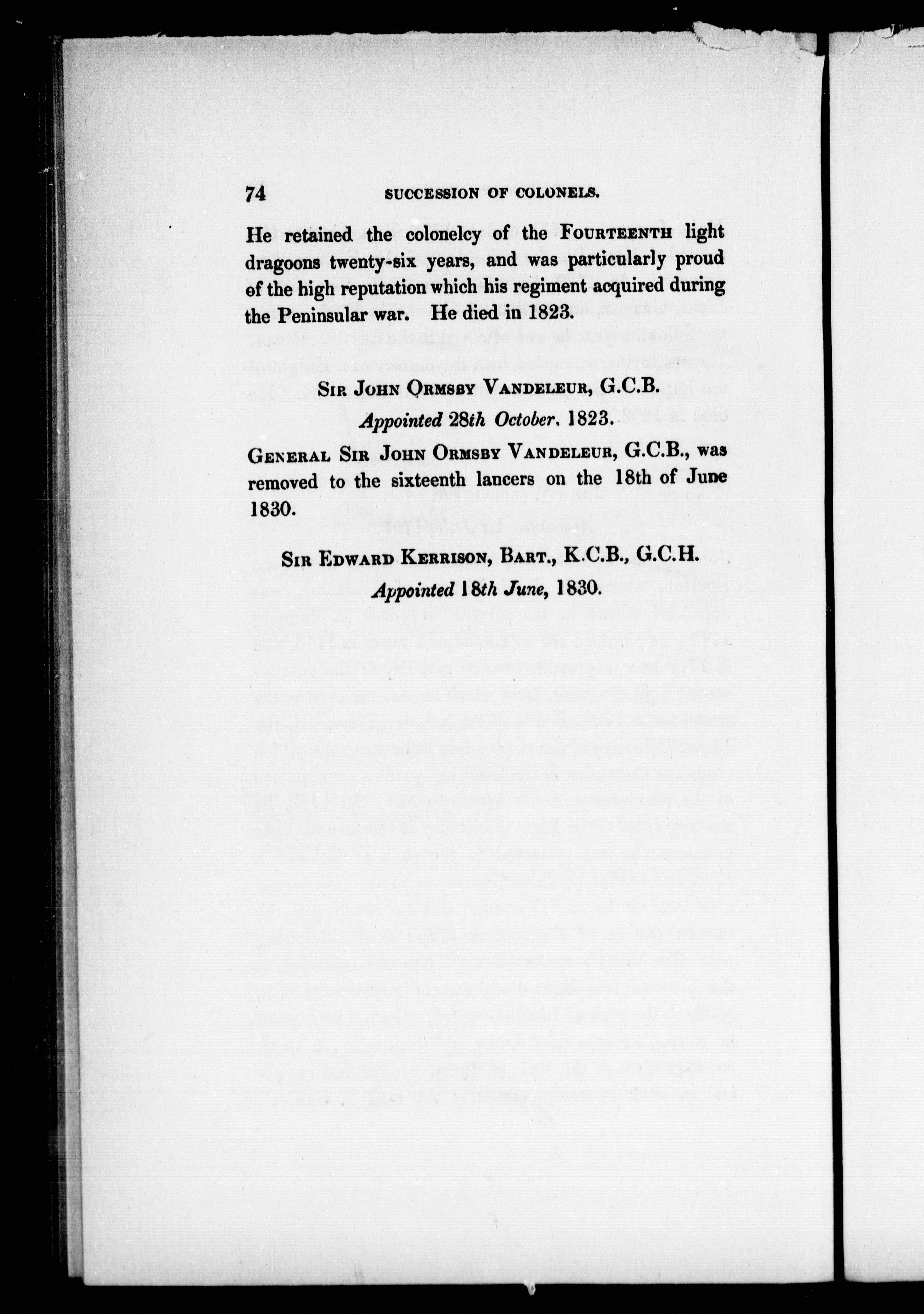 74 SUCCESSION OF COLONELS.

He retained the colonelcy of the FOURTEENTH light dragoons twenty-six years, and was particularly proud of the high reputation which his regiment acquired during the Peninsular war. He died in 1823.

SIR JOHN ORMSBY VANDELEUR, G.C.B.
Appointed 28th October, 1823.

GENERAL SIR JOHN ORMSBY VANDELEUR, G.C.B., was removed to the sixteenth lancers on the 18th of June 1830.

SIR EDWARD KERRISON, BART., K.C.B., G.C.H.
Appointed 18th June, 1830.